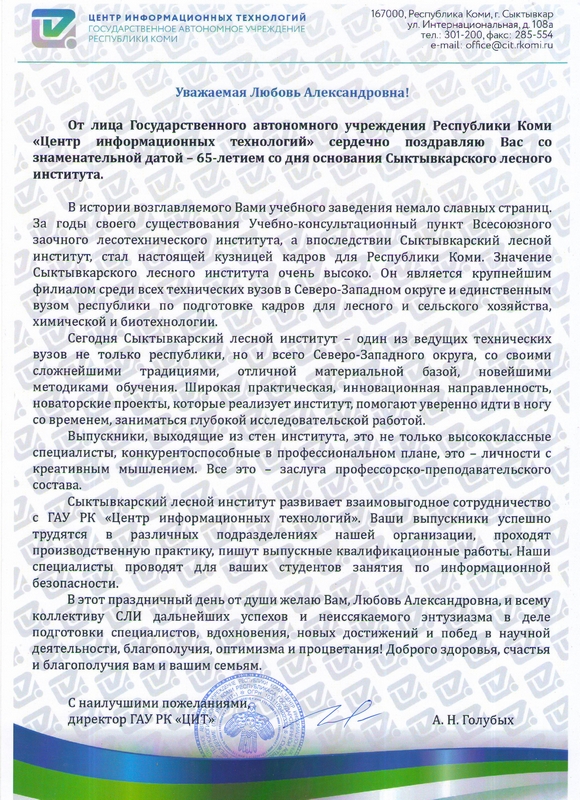 ЦЕНТР ИНФОРМАЦИОННЫХ ТЕХНОЛОГИЙ
ГОСУДАРСТВЕННОЕ АВТОНОМНОЕ УЧРЕЖДЕНИЕ РЕСПУБЛИКИ КОМИ

167000, Республика Коми, г. Сыктывкар
ул. Интернациональная, д. 108а
тел.: 301-200, факс: 285-554
e-mail: office@cit.rkomi.ru

Уважаемая Любовь Александровна!

От лица Государственного автономного учреждения Республики Коми «Центр информационных технологий» сердечно поздравляю Вас со знаменательной датой – 65-летием со дня основания Сыктывкарского лесного института.

В истории возглавляемого Вами учебного заведения немало славных страниц. За годы своего существования Учебно-консультационный пункт Всесоюзного заочного лесотехнического института, а впоследствии Сыктывкарский лесной институт, стал настоящей кузницей кадров для Республики Коми. Значение Сыктывкарского лесного института очень высоко. Он является крупнейшим филиалом среди всех технических вузов в Северо-Западном округе и единственным вузом республики по подготовке кадров для лесного и сельского хозяйства, химической и биотехнологии.

Сегодня Сыктывкарский лесной институт – один из ведущих технических вузов не только республики, но и всего Северо-Западного округа, со своими сложнейшими традициями, отличной материальной базой, новейшими методиками обучения. Широкая практическая, инновационная направленность, новаторские проекты, которые реализует институт, помогают уверенно идти в ногу со временем, заниматься глубокой исследовательской работой.

Выпускники, выходящие из стен института, это не только высококлассные специалисты, конкурентоспособные в профессиональном плане, это – личности с креативным мышлением. Все это – заслуга профессорско-преподавательского состава.

Сыктывкарский лесной институт развивает взаимовыгодное сотрудничество с ГАУ РК «Центр информационных технологий». Ваши выпускники успешно трудятся в различных подразделениях нашей организации, проходят производственную практику, пишут выпускные квалификационные работы. Наши специалисты проводят для ваших студентов занятия по информационной безопасности.

В этот праздничный день от души желаю Вам, Любовь Александровна, и всему коллективу СЛИ дальнейших успехов и неиссякаемого энтузиазма в деле подготовки специалистов, вдохновения, новых достижений и побед в научной деятельности, благополучия, оптимизма и процветания! Доброго здоровья, счастья и благополучия вам и вашим семьям.

С наилучшими пожеланиями,
директор ГАУ РК «ЦИТ» А. Н. Голубых